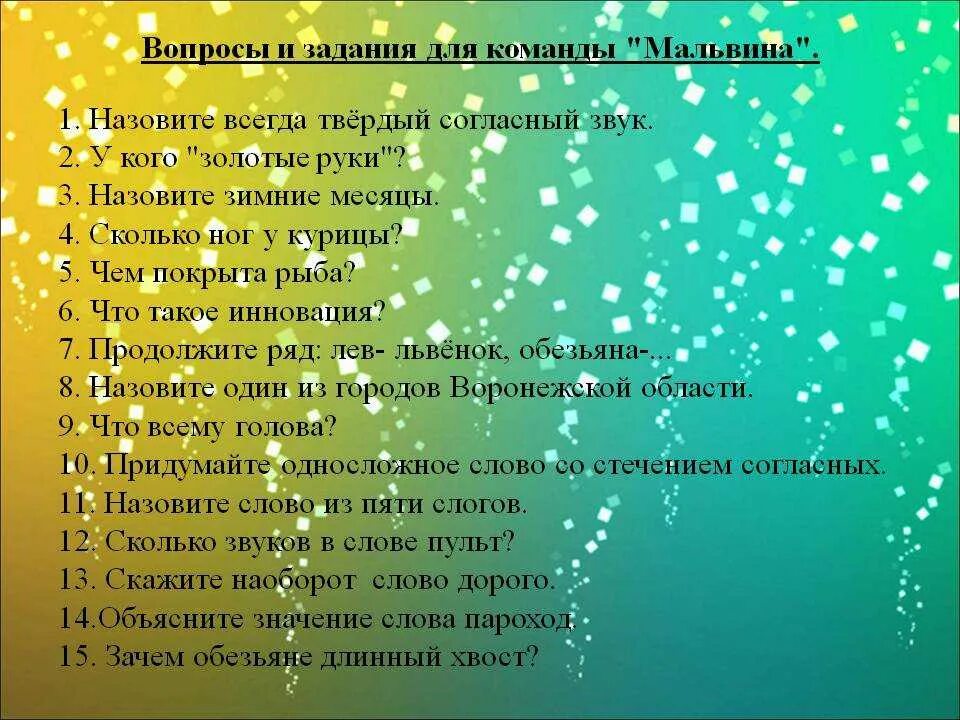 Вопросы и задания для команды "Мальвина".

1. Назовите всегда твёрдый согласный звук.
2. У кого "золотые руки"?
3. Назовите зимние месяцы.
4. Сколько ног у курицы?
5. Чем покрыта рыба?
6. Что такое инновация?
7. Продолжите ряд: лев- львёнок, обезьяна-...
8. Назовите один из городов Воронежской области.
9. Что всему голова?
10. Придумайте односложное слово со стечением согласных.
11. Назовите слово из пяти слогов.
12. Сколько звуков в слове пульт?
13. Скажите наоборот слово дорого.
14.Объясните значение слова пароход.
15. Зачем обезьяне длинный хвост?